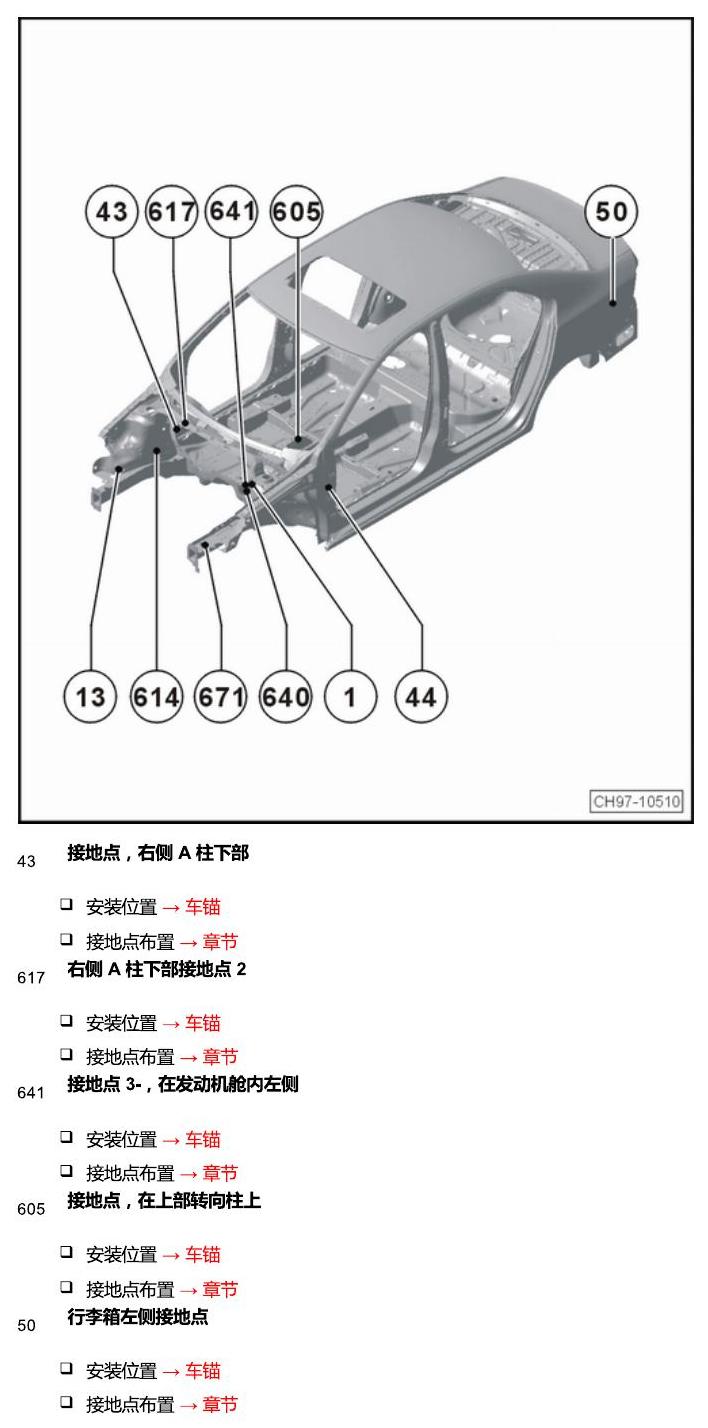 43 617 641 605 50

13 614 671 640 1 44

CH97-10510

43 接地点，右侧 A 柱下部

❑ 安装位置 → 车锚

❑ 接地点布置 → 章节

617 右侧 A 柱下部接地点 2

❑ 安装位置 → 车锚

❑ 接地点布置 → 章节

641 接地点 3-，在发动机舱内左侧

❑ 安装位置 → 车锚

❑ 接地点布置 → 章节

605 接地点，在上部转向柱上

❑ 安装位置 → 车锚

❑ 接地点布置 → 章节

50 行李箱左侧接地点

❑ 安装位置 → 车锚

❑ 接地点布置 → 章节